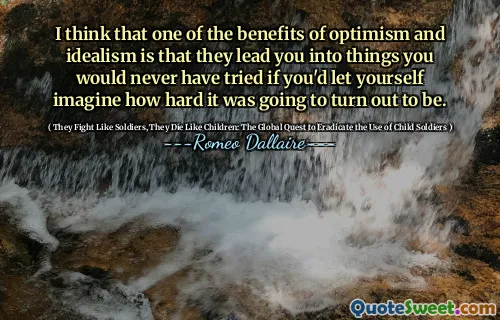 I think that one of the benefits of optimism and idealism is that they lead you into things you would never have tried if you'd let yourself imagine how hard it was going to turn out to be.

( They Fight Like Soldiers, They Die Like Children: The Global Quest to Eradicate the Use of Child Soldiers )

---Romeo Dallaire---

QuoteSweet.com